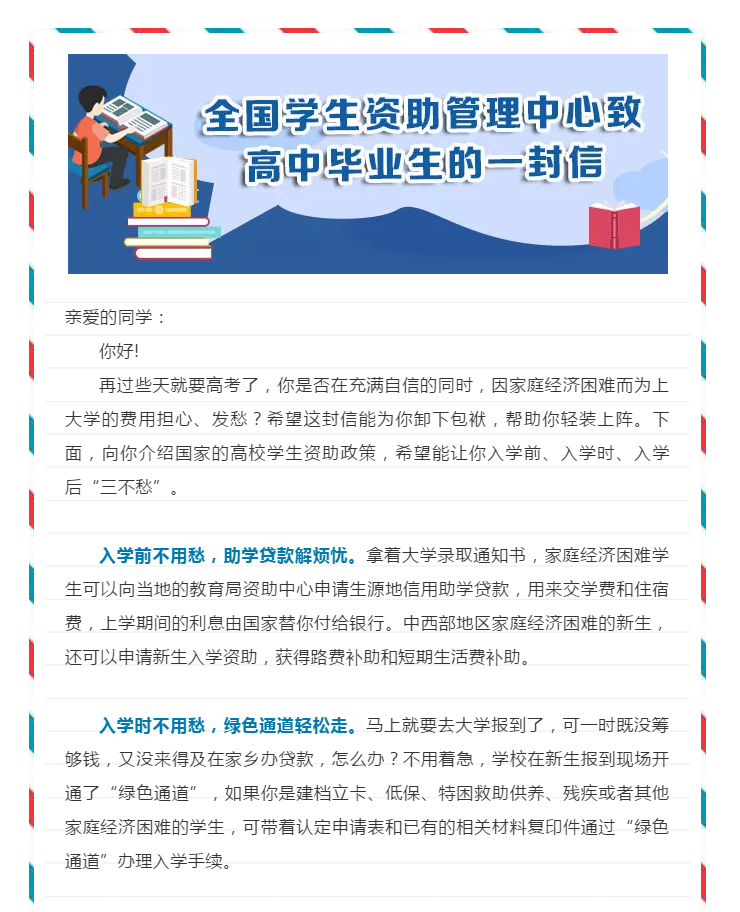 全国学生资助管理中心致高中毕业生的一封信

亲爱的同学：

你好!

再过些天就要高考了，你是否在充满自信的同时，因家庭经济困难而为上大学的费用担心、发愁？希望这封信能为你卸下包袱，帮助你轻装上阵。下面，向你介绍国家的高校学生资助政策，希望能让你入学前、入学时、入学后“三不愁”。

入学前不用愁，助学贷款解烦忧。拿着大学录取通知书，家庭经济困难学生可以向当地的教育局资助中心申请生源地信用助学贷款，用来交学费和住宿费，上学期间的利息由国家替你付给银行。中西部地区家庭经济困难的新生，还可以申请新生入学资助，获得路费补助和短期生活费补助。

入学时不用愁，绿色通道轻松走。马上就要去大学报到了，可一时既没筹够钱，又没来得及在家乡办贷款，怎么办？不用着急，学校在新生报到现场开通了“绿色通道”，如果你是建档立卡、低保、特困救助供养、残疾或者其他家庭经济困难的学生，可带着认定申请表和已有的相关材料复印件通过“绿色通道”办理入学手续。